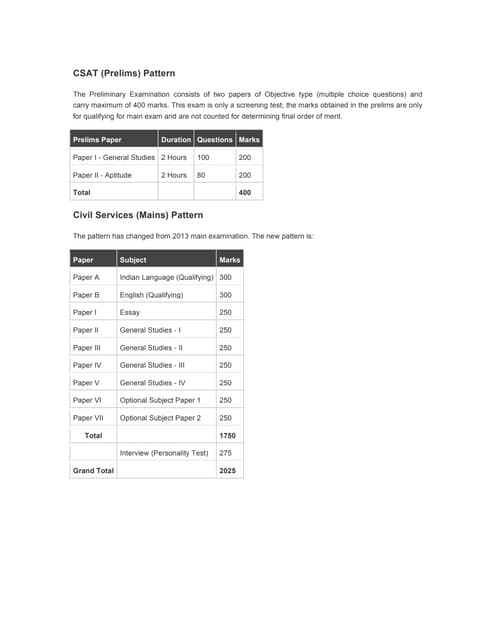 CSAT (Prelims) Pattern

The Preliminary Examination consists of two papers of Objective type (multiple choice questions) and carry maximum of 400 marks. This exam is only a screening test; the marks obtained in the prelims are only for qualifying for main exam and are not counted for determining final order of merit.

| Prelims Paper | Duration | Questions | Marks |
|---|---|---|---|
| Paper I - General Studies | 2 Hours | 100 | 200 |
| Paper II - Aptitude | 2 Hours | 80 | 200 |
| Total | | | 400 |

Civil Services (Mains) Pattern

The pattern has changed from 2013 main examination. The new pattern is:

| Paper | Subject | Marks |
|---|---|---|
| Paper A | Indian Language (Qualifying) | 300 |
| Paper B | English (Qualifying) | 300 |
| Paper I | Essay | 250 |
| Paper II | General Studies - I | 250 |
| Paper III | General Studies - II | 250 |
| Paper IV | General Studies - III | 250 |
| Paper V | General Studies - IV | 250 |
| Paper VI | Optional Subject Paper 1 | 250 |
| Paper VII | Optional Subject Paper 2 | 250 |
| Total | | 1750 |
| | Interview (Personality Test) | 275 |
| Grand Total | | 2025 |